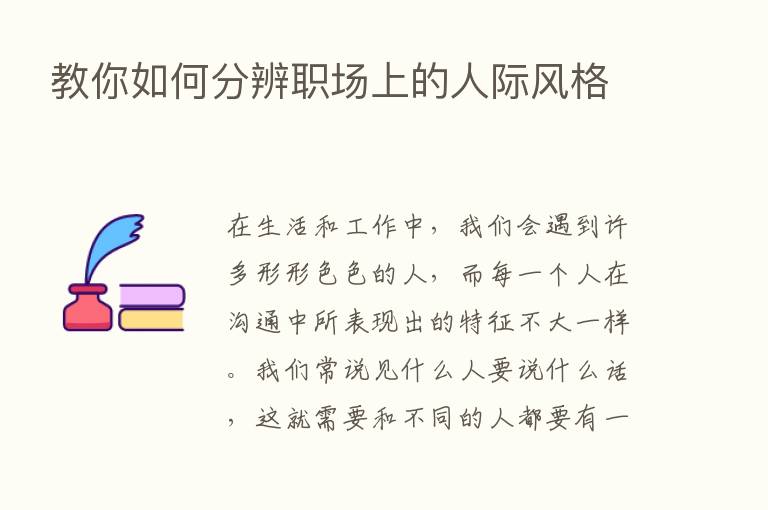 教你如何分辨职场上的人际风格

在生活和工作中，我们会遇到许多形形色色的人，而每一个人在沟通中所表现出的特征不大一样。我们常说见什么人要说什么话，这就需要和不同的人都要有一